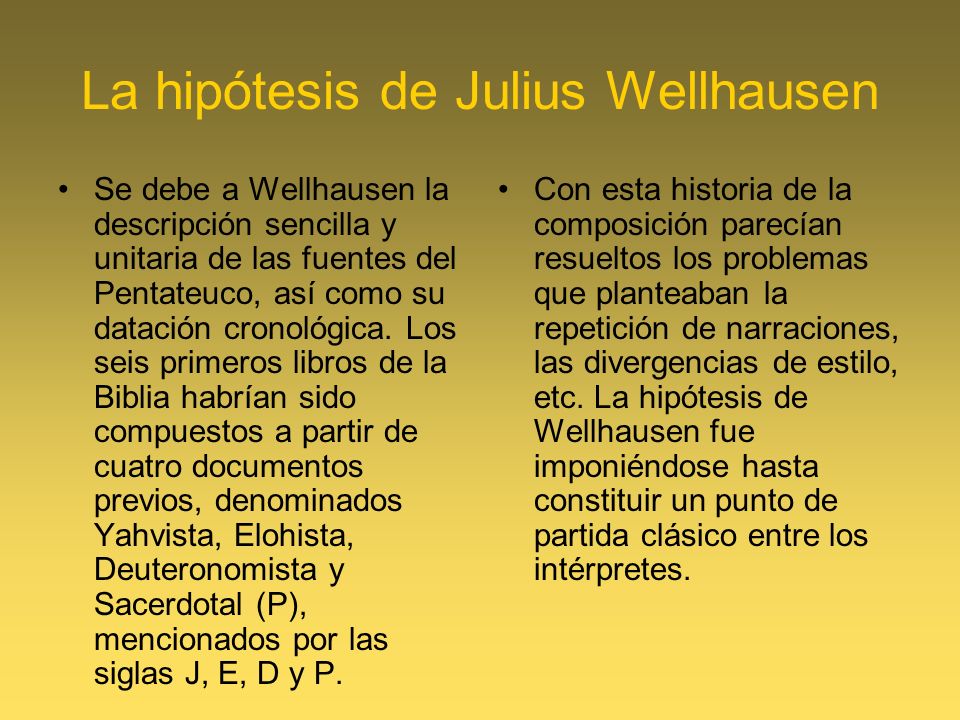 La hipótesis de Julius Wellhausen

• Se debe a Wellhausen la descripción sencilla y unitaria de las fuentes del Pentateuco, así como su datación cronológica. Los seis primeros libros de la Biblia habrían sido compuestos a partir de cuatro documentos previos, denominados Yahvista, Elohista, Deuteronomista y Sacerdotal (P), mencionados por las siglas J, E, D y P.

• Con esta historia de la composición parecían resueltos los problemas que planteaban la repetición de narraciones, las divergencias de estilo, etc. La hipótesis de Wellhausen fue imponiéndose hasta constituir un punto de partida clásico entre los intérpretes.